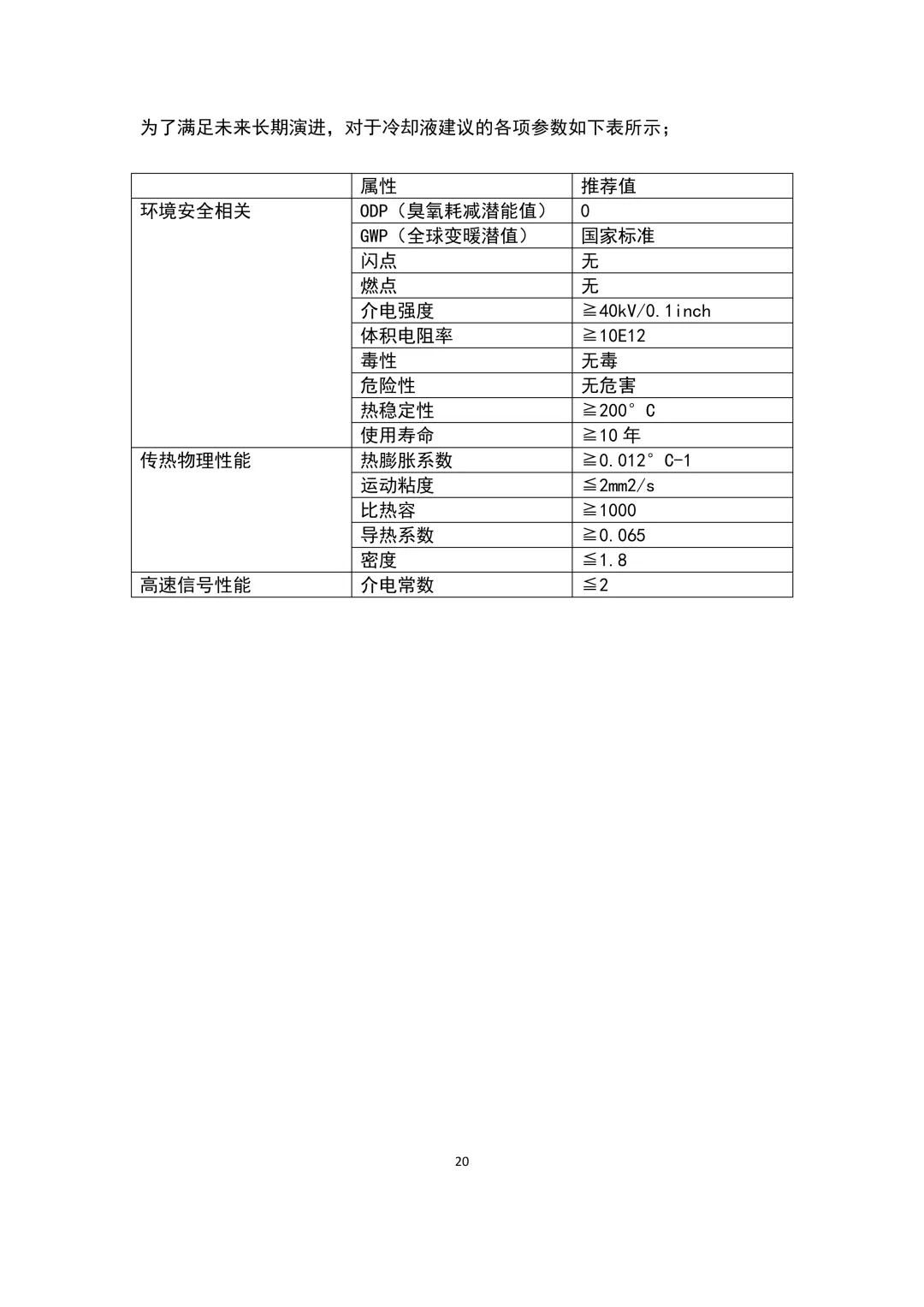 为了满足未来长期演进，对于冷却液建议的各项参数如下表所示；

| | 属性 | 推荐值 |
|---|---|---|
| 环境安全相关 | ODP（臭氧耗减潜能值） | 0 |
| | GWP（全球变暖潜值） | 国家标准 |
| | 闪点 | 无 |
| | 燃点 | 无 |
| | 介电强度 | ≧40kV/0.1inch |
| | 体积电阻率 | ≧10E12 |
| | 毒性 | 无毒 |
| | 危险性 | 无危害 |
| | 热稳定性 | ≧200°C |
| | 使用寿命 | ≧10 年 |
| 传热物理性能 | 热膨胀系数 | ≧0.012°C-1 |
| | 运动粘度 | ≦2mm2/s |
| | 比热容 | ≧1000 |
| | 导热系数 | ≧0.065 |
| | 密度 | ≦1.8 |
| 高速信号性能 | 介电常数 | ≦2 |

20